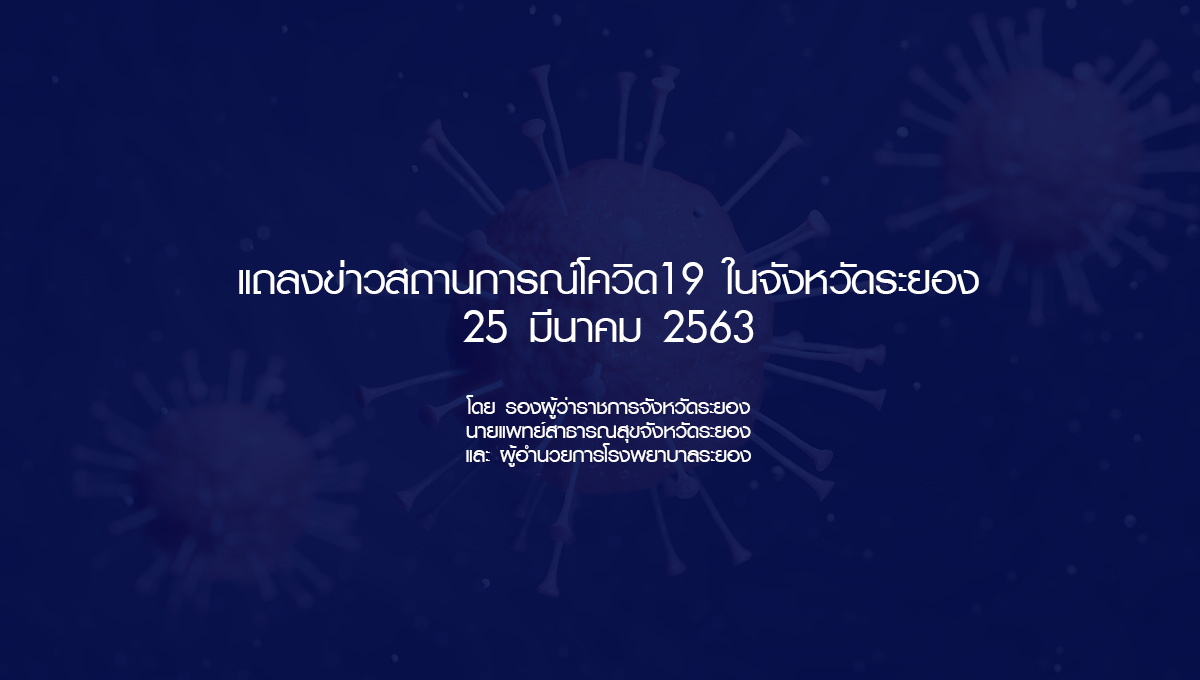 แถลงข่าวสถานการณ์โควิด19 ในจังหวัดระยอง
25 มีนาคม 2563

โดย รองผู้ว่าราชการจังหวัดระยอง
นายแพทย์สาธารณสุขจังหวัดระยอง
และ ผู้อำนวยการโรงพยาบาลระยอง